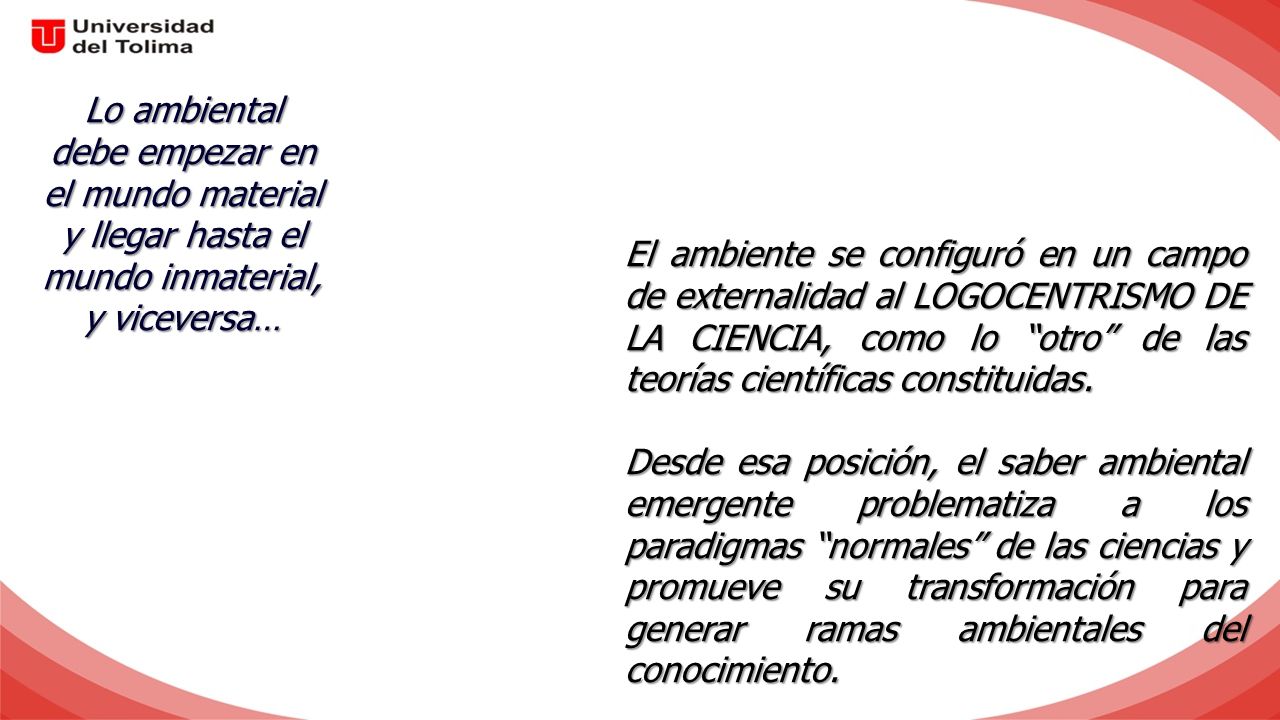 Universidad del Tolima

Lo ambiental debe empezar en el mundo material y llegar hasta el mundo inmaterial, y viceversa…

El ambiente se configuró en un campo de externalidad al LOGOCENTRISMO DE LA CIENCIA, como lo “otro” de las teorías científicas constituidas.

Desde esa posición, el saber ambiental emergente problematiza a los paradigmas “normales” de las ciencias y promueve su transformación para generar ramas ambientales del conocimiento.